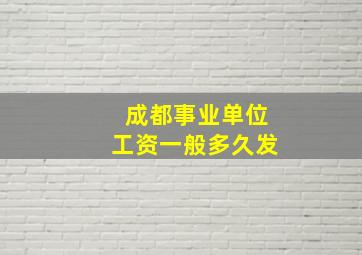 成都事业单位
工资一般多久发